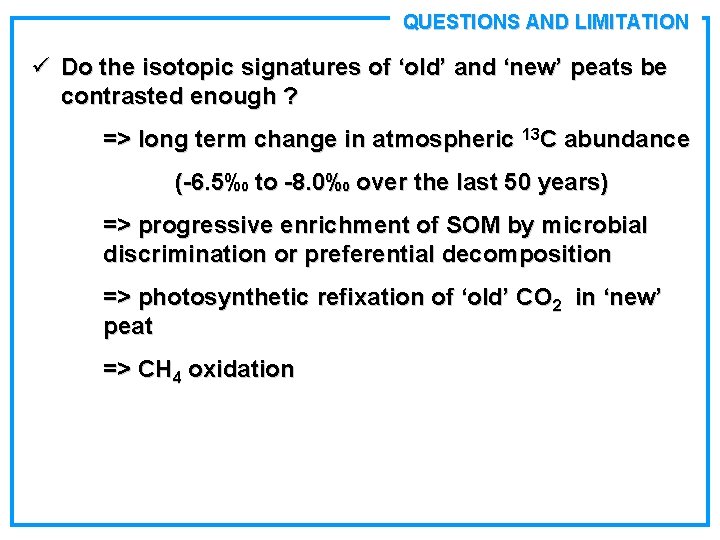 QUESTIONS AND LIMITATION

✓ Do the isotopic signatures of 'old' and 'new' peats be contrasted enough ?

=> long term change in atmospheric $^{13}C$ abundance

(-6.5‰ to -8.0‰ over the last 50 years)

=> progressive enrichment of SOM by microbial discrimination or preferential decomposition

=> photosynthetic refixation of 'old' $CO_2$ in 'new' peat

=> $CH_4$ oxidation